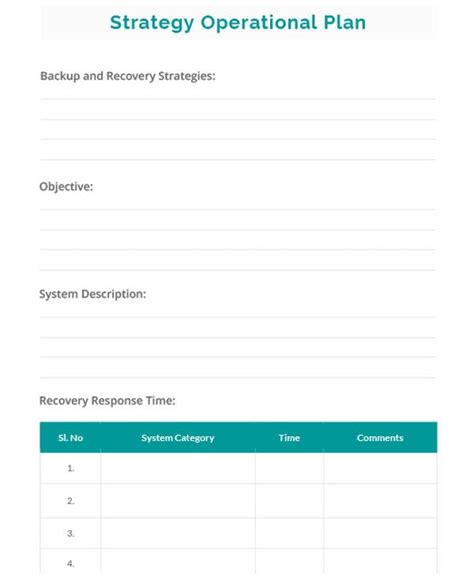 Strategy Operational Plan

Backup and Recovery Strategies:

Objective:

System Description:

Recovery Response Time:

| Sl. No | System Category | Time | Comments |
|---|---|---|---|
| 1. | | | |
| 2. | | | |
| 3. | | | |
| 4. | | | |